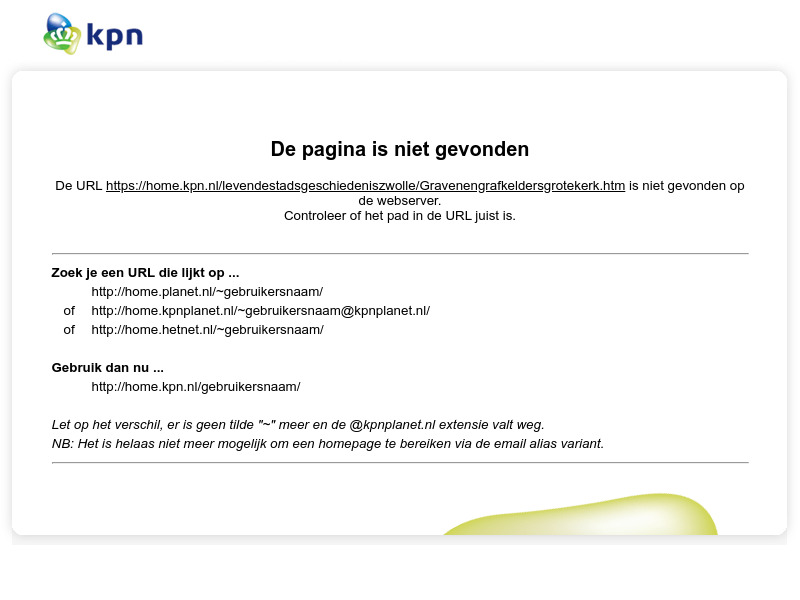 kpn

De pagina is niet gevonden

De URL https://home.kpn.nl/levendestadsgeschiedeniszwolle/Gravenengrafkeldersgrotekerk.htm is niet gevonden op de webserver.
Controleer of het pad in de URL juist is.

Zoek je een URL die lijkt op ...
http://home.planet.nl/~gebruikersnaam/
of http://home.kpnplanet.nl/~gebruikersnaam@kpnplanet.nl/
of http://home.hetnet.nl/~gebruikersnaam/

Gebruik dan nu ...
http://home.kpn.nl/gebruikersnaam/

Let op het verschil, er is geen tilde "~" meer en de @kpnplanet.nl extensie valt weg.
NB: Het is helaas niet meer mogelijk om een homepage te bereiken via de email alias variant.